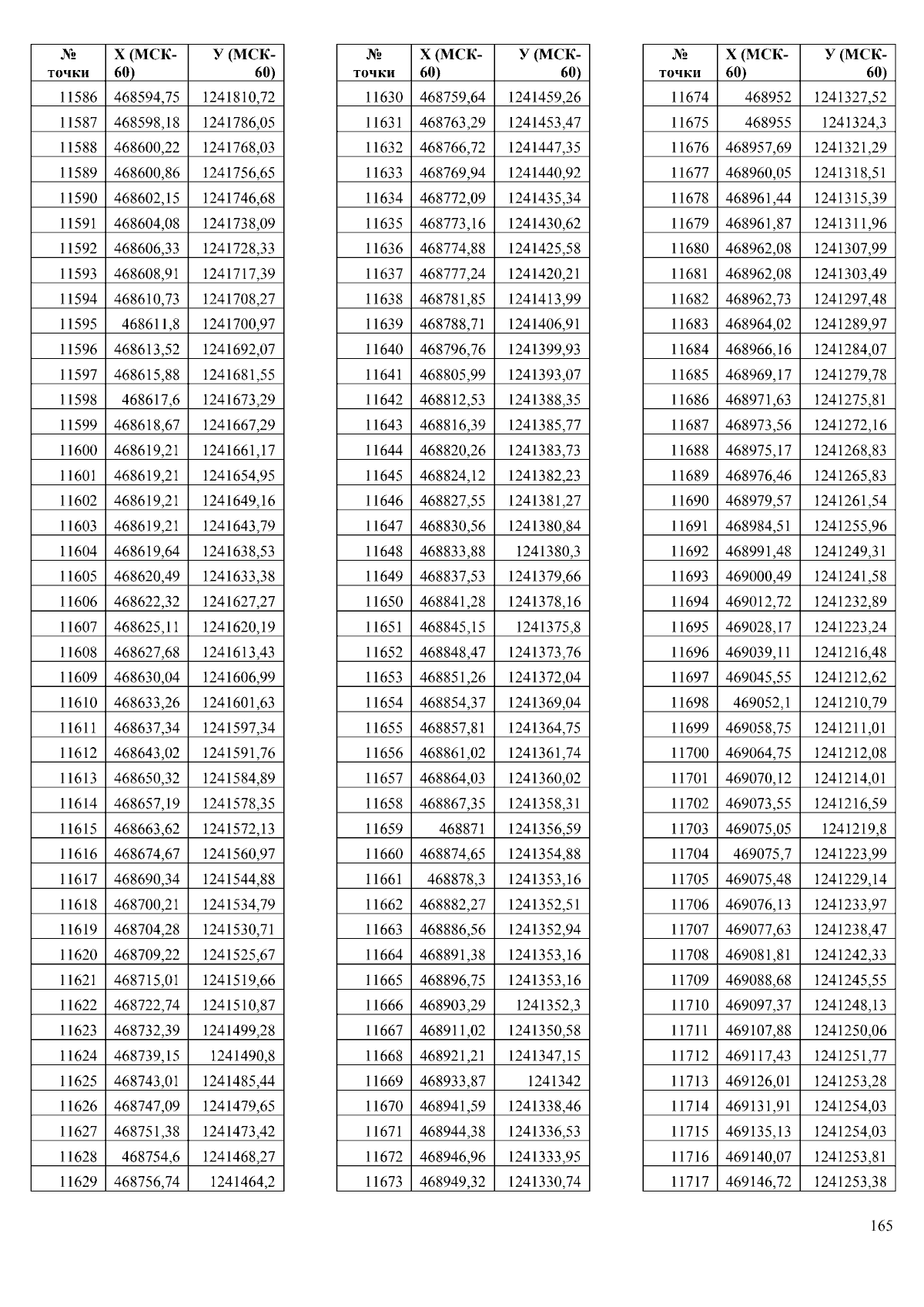 | № точки | Х (МСК-60) | У (МСК-60) |
|---|---|---|
| 11586 | 468594,75 | 1241810,72 |
| 11587 | 468598,18 | 1241786,05 |
| 11588 | 468600,22 | 1241768,03 |
| 11589 | 468600,86 | 1241756,65 |
| 11590 | 468602,15 | 1241746,68 |
| 11591 | 468604,08 | 1241738,09 |
| 11592 | 468606,33 | 1241728,33 |
| 11593 | 468608,91 | 1241717,39 |
| 11594 | 468610,73 | 1241708,27 |
| 11595 | 468611,8 | 1241700,97 |
| 11596 | 468613,52 | 1241692,07 |
| 11597 | 468615,88 | 1241681,55 |
| 11598 | 468617,6 | 1241673,29 |
| 11599 | 468618,67 | 1241667,29 |
| 11600 | 468619,21 | 1241661,17 |
| 11601 | 468619,21 | 1241654,95 |
| 11602 | 468619,21 | 1241649,16 |
| 11603 | 468619,21 | 1241643,79 |
| 11604 | 468619,64 | 1241638,53 |
| 11605 | 468620,49 | 1241633,38 |
| 11606 | 468622,32 | 1241627,27 |
| 11607 | 468625,11 | 1241620,19 |
| 11608 | 468627,68 | 1241613,43 |
| 11609 | 468630,04 | 1241606,99 |
| 11610 | 468633,26 | 1241601,63 |
| 11611 | 468637,34 | 1241597,34 |
| 11612 | 468643,02 | 1241591,76 |
| 11613 | 468650,32 | 1241584,89 |
| 11614 | 468657,19 | 1241578,35 |
| 11615 | 468663,62 | 1241572,13 |
| 11616 | 468674,67 | 1241560,97 |
| 11617 | 468690,34 | 1241544,88 |
| 11618 | 468700,21 | 1241534,79 |
| 11619 | 468704,28 | 1241530,71 |
| 11620 | 468709,22 | 1241525,67 |
| 11621 | 468715,01 | 1241519,66 |
| 11622 | 468722,74 | 1241510,87 |
| 11623 | 468732,39 | 1241499,28 |
| 11624 | 468739,15 | 1241490,8 |
| 11625 | 468743,01 | 1241485,44 |
| 11626 | 468747,09 | 1241479,65 |
| 11627 | 468751,38 | 1241473,42 |
| 11628 | 468754,6 | 1241468,27 |
| 11629 | 468756,74 | 1241464,2 |

| № точки | Х (МСК-60) | У (МСК-60) |
|---|---|---|
| 11630 | 468759,64 | 1241459,26 |
| 11631 | 468763,29 | 1241453,47 |
| 11632 | 468766,72 | 1241447,35 |
| 11633 | 468769,94 | 1241440,92 |
| 11634 | 468772,09 | 1241435,34 |
| 11635 | 468773,16 | 1241430,62 |
| 11636 | 468774,88 | 1241425,58 |
| 11637 | 468777,24 | 1241420,21 |
| 11638 | 468781,85 | 1241413,99 |
| 11639 | 468788,71 | 1241406,91 |
| 11640 | 468796,76 | 1241399,93 |
| 11641 | 468805,99 | 1241393,07 |
| 11642 | 468812,53 | 1241388,35 |
| 11643 | 468816,39 | 1241385,77 |
| 11644 | 468820,26 | 1241383,73 |
| 11645 | 468824,12 | 1241382,23 |
| 11646 | 468827,55 | 1241381,27 |
| 11647 | 468830,56 | 1241380,84 |
| 11648 | 468833,88 | 1241380,3 |
| 11649 | 468837,53 | 1241379,66 |
| 11650 | 468841,28 | 1241378,16 |
| 11651 | 468845,15 | 1241375,8 |
| 11652 | 468848,47 | 1241373,76 |
| 11653 | 468851,26 | 1241372,04 |
| 11654 | 468854,37 | 1241369,04 |
| 11655 | 468857,81 | 1241364,75 |
| 11656 | 468861,02 | 1241361,74 |
| 11657 | 468864,03 | 1241360,02 |
| 11658 | 468867,35 | 1241358,31 |
| 11659 | 468871 | 1241356,59 |
| 11660 | 468874,65 | 1241354,88 |
| 11661 | 468878,3 | 1241353,16 |
| 11662 | 468882,27 | 1241352,51 |
| 11663 | 468886,56 | 1241352,94 |
| 11664 | 468891,38 | 1241353,16 |
| 11665 | 468896,75 | 1241353,16 |
| 11666 | 468903,29 | 1241352,3 |
| 11667 | 468911,02 | 1241350,58 |
| 11668 | 468921,21 | 1241347,15 |
| 11669 | 468933,87 | 1241342 |
| 11670 | 468941,59 | 1241338,46 |
| 11671 | 468944,38 | 1241336,53 |
| 11672 | 468946,96 | 1241333,95 |
| 11673 | 468949,32 | 1241330,74 |

| № точки | Х (МСК-60) | У (МСК-60) |
|---|---|---|
| 11674 | 468952 | 1241327,52 |
| 11675 | 468955 | 1241324,3 |
| 11676 | 468957,69 | 1241321,29 |
| 11677 | 468960,05 | 1241318,51 |
| 11678 | 468961,44 | 1241315,39 |
| 11679 | 468961,87 | 1241311,96 |
| 11680 | 468962,08 | 1241307,99 |
| 11681 | 468962,08 | 1241303,49 |
| 11682 | 468962,73 | 1241297,48 |
| 11683 | 468964,02 | 1241289,97 |
| 11684 | 468966,16 | 1241284,07 |
| 11685 | 468969,17 | 1241279,78 |
| 11686 | 468971,63 | 1241275,81 |
| 11687 | 468973,56 | 1241272,16 |
| 11688 | 468975,17 | 1241268,83 |
| 11689 | 468976,46 | 1241265,83 |
| 11690 | 468979,57 | 1241261,54 |
| 11691 | 468984,51 | 1241255,96 |
| 11692 | 468991,48 | 1241249,31 |
| 11693 | 469000,49 | 1241241,58 |
| 11694 | 469012,72 | 1241232,89 |
| 11695 | 469028,17 | 1241223,24 |
| 11696 | 469039,11 | 1241216,48 |
| 11697 | 469045,55 | 1241212,62 |
| 11698 | 469052,1 | 1241210,79 |
| 11699 | 469058,75 | 1241211,01 |
| 11700 | 469064,75 | 1241212,08 |
| 11701 | 469070,12 | 1241214,01 |
| 11702 | 469073,55 | 1241216,59 |
| 11703 | 469075,05 | 1241219,8 |
| 11704 | 469075,7 | 1241223,99 |
| 11705 | 469075,48 | 1241229,14 |
| 11706 | 469076,13 | 1241233,97 |
| 11707 | 469077,63 | 1241238,47 |
| 11708 | 469081,81 | 1241242,33 |
| 11709 | 469088,68 | 1241245,55 |
| 11710 | 469097,37 | 1241248,13 |
| 11711 | 469107,88 | 1241250,06 |
| 11712 | 469117,43 | 1241251,77 |
| 11713 | 469126,01 | 1241253,28 |
| 11714 | 469131,91 | 1241254,03 |
| 11715 | 469135,13 | 1241254,03 |
| 11716 | 469140,07 | 1241253,81 |
| 11717 | 469146,72 | 1241253,38 |

165